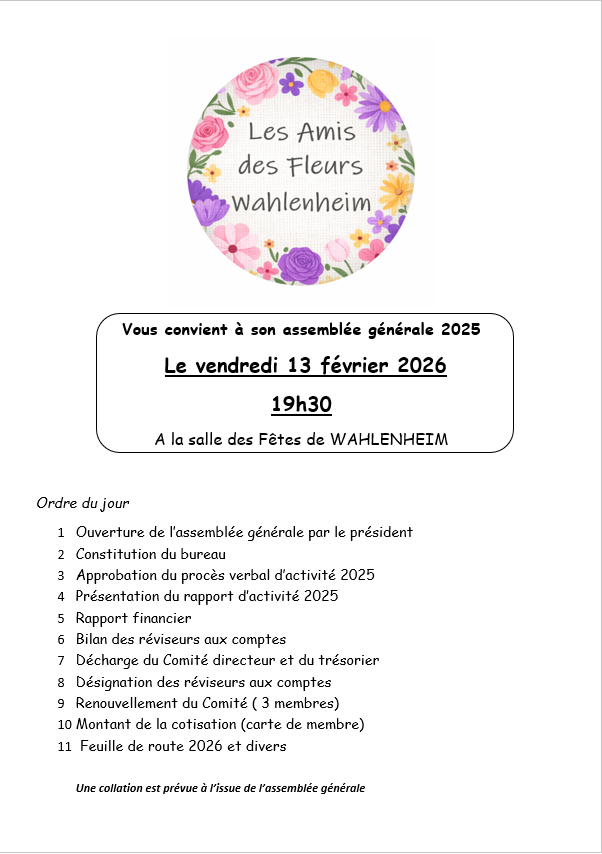 Les Amis des Fleurs Wahlenheim

Vous convient à son assemblée générale 2025

Le vendredi 13 février 2026

19h30

A la salle des Fêtes de WAHLENHEIM

Ordre du jour

1 Ouverture de l'assemblée générale par le président
2 Constitution du bureau
3 Approbation du procès verbal d'activité 2025
4 Présentation du rapport d'activité 2025
5 Rapport financier
6 Bilan des réviseurs aux comptes
7 Décharge du Comité directeur et du trésorier
8 Désignation des réviseurs aux comptes
9 Renouvellement du Comité ( 3 membres)
10 Montant de la cotisation (carte de membre)
11 Feuille de route 2026 et divers

Une collation est prévue à l'issue de l'assemblée générale